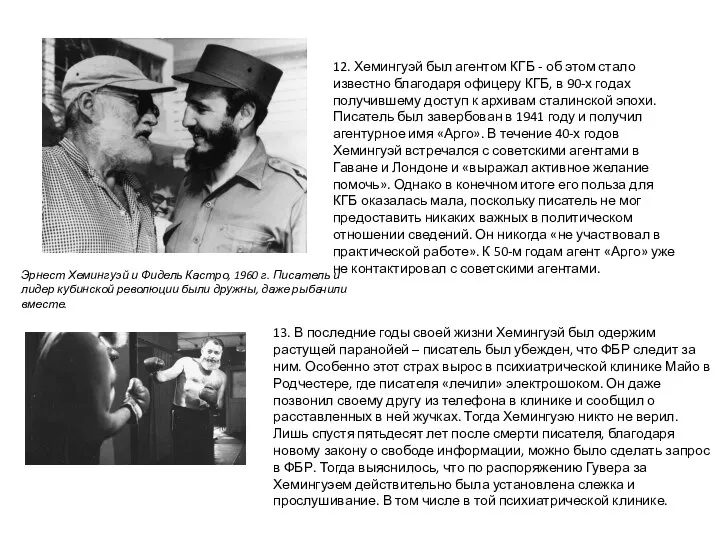 12. Хемингуэй был агентом КГБ - об этом стало известно благодаря офицеру КГБ, в 90-х годах получившему доступ к архивам сталинской эпохи. Писатель был завербован в 1941 году и получил агентурное имя «Арго». В течение 40-х годов Хемингуэй встречался с советскими агентами в Гаване и Лондоне и «выражал активное желание помочь». Однако в конечном итоге его польза для КГБ оказалась мала, поскольку писатель не мог предоставить никаких важных в политическом отношении сведений. Он никогда «не участвовал в практической работе». К 50-м годам агент «Арго» уже не контактировал с советскими агентами.

Эрнест Хемингуэй и Фидель Кастро, 1960 г. Писатель и лидер кубинской революции были дружны, даже рыбачили вместе.

13. В последние годы своей жизни Хемингуэй был одержим растущей паранойей – писатель был убежден, что ФБР следит за ним. Особенно этот страх вырос в психиатрической клинике Майо в Родчестере, где писателя «лечили» электрошоком. Он даже позвонил своему другу из телефона в клинике и сообщил о расставленных в ней жучках. Тогда Хемингуэю никто не верил. Лишь спустя пятьдесят лет после смерти писателя, благодаря новому закону о свободе информации, можно было сделать запрос в ФБР. Тогда выяснилось, что по распоряжению Гувера за Хемингуэем действительно была установлена слежка и прослушивание. В том числе в той психиатрической клинике.